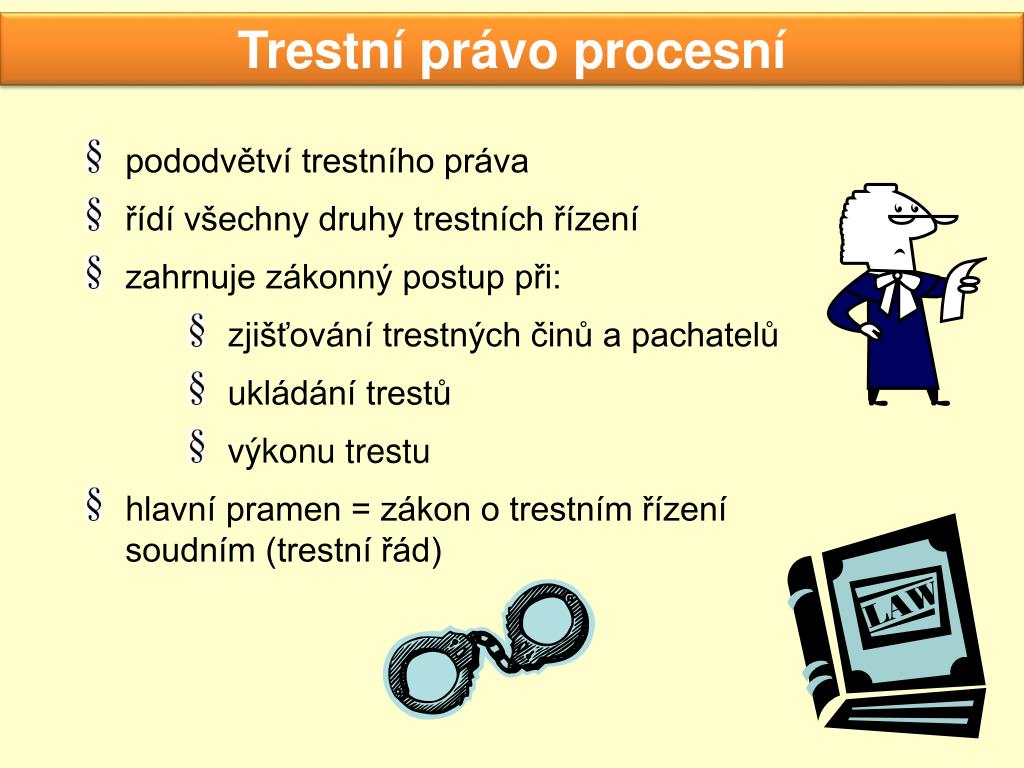 Trestní právo procesní

§ pododvětví trestního práva
§ řídí všechny druhy trestních řízení
§ zahrnuje zákonný postup při:
§ zjišťování trestných činů a pachatelů
§ ukládání trestů
§ výkonu trestu
§ hlavní pramen = zákon o trestním řízení soudním (trestní řád)

LAW